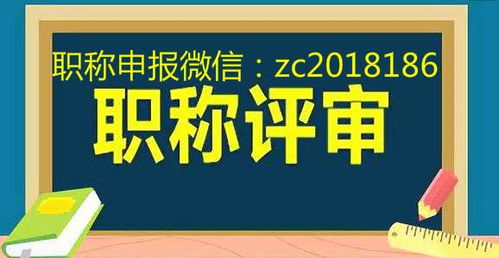 职称申报微信：zc2018186

职称评审